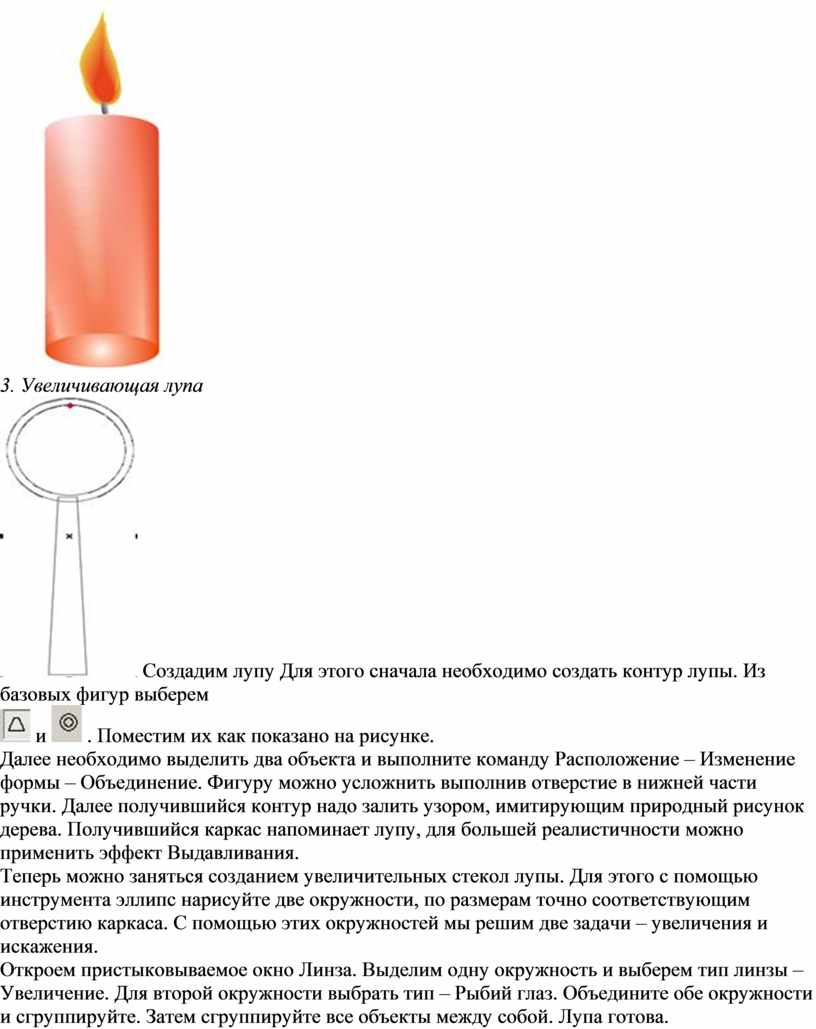 3. Увеличивающая лупа

Создадим лупу Для этого сначала необходимо создать контур лупы. Из базовых фигур выберем

и . Поместим их как показано на рисунке.
Далее необходимо выделить два объекта и выполните команду Расположение – Изменение формы – Объединение. Фигуру можно усложнить выполнив отверстие в нижней части ручки. Далее получившийся контур надо залить узором, имитирующим природный рисунок дерева. Получившийся каркас напоминает лупу, для большей реалистичности можно применить эффект Выдавливания.
Теперь можно заняться созданием увеличительных стекол лупы. Для этого с помощью инструмента эллипс нарисуйте две окружности, по размерам точно соответствующим отверстию каркаса. С помощью этих окружностей мы решим две задачи – увеличения и искажения.
Откроем пристыковываемое окно Линза. Выделим одну окружность и выберем тип линзы – Увеличение. Для второй окружности выбрать тип – Рыбий глаз. Объедините обе окружности и сгруппируйте. Затем сгруппируйте все объекты между собой. Лупа готова.